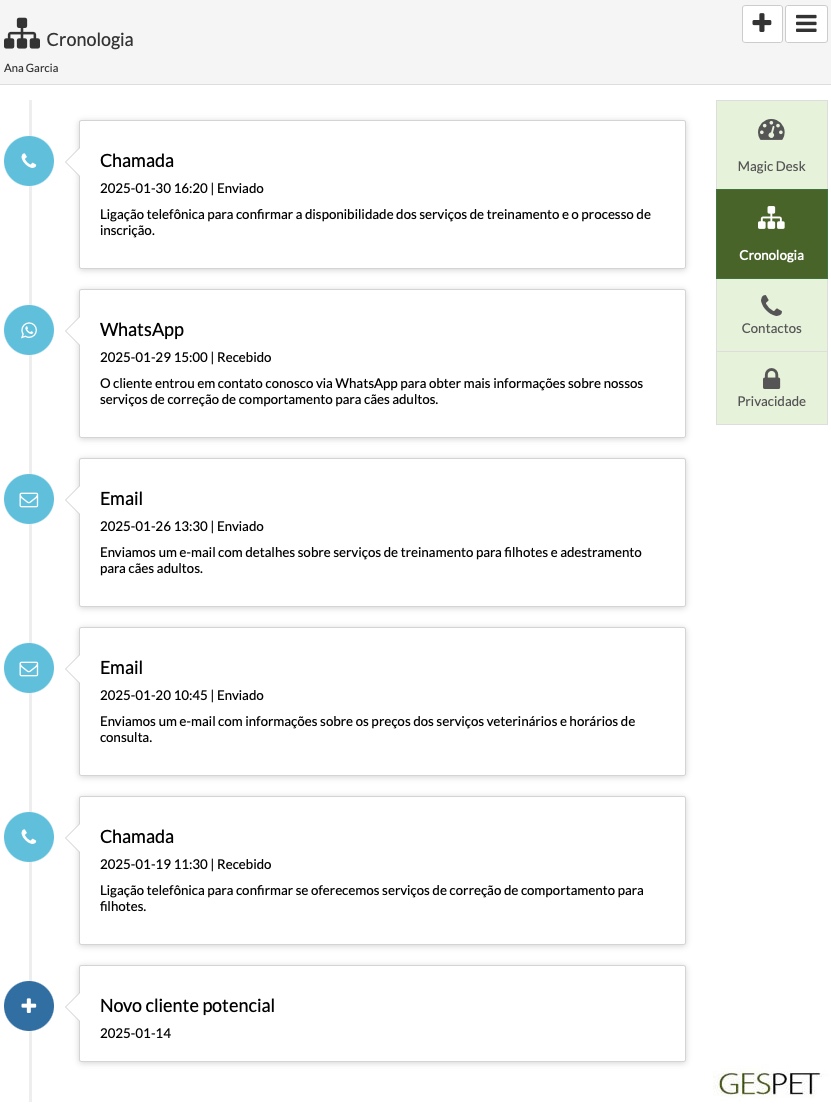 Cronologia

Ana Garcia

Chamada

2025-01-30 16:20 | Enviado

Ligação telefônica para confirmar a disponibilidade dos serviços de treinamento e o processo de inscrição.

WhatsApp

2025-01-29 15:00 | Recebido

O cliente entrou em contato conosco via WhatsApp para obter mais informações sobre nossos serviços de correção de comportamento para cães adultos.

Email

2025-01-26 13:30 | Enviado

Enviamos um e-mail com detalhes sobre serviços de treinamento para filhotes e adestramento para cães adultos.

Email

2025-01-20 10:45 | Enviado

Enviamos um e-mail com informações sobre os preços dos serviços veterinários e horários de consulta.

Chamada

2025-01-19 11:30 | Recebido

Ligação telefônica para confirmar se oferecemos serviços de correção de comportamento para filhotes.

Novo cliente potencial

2025-01-14

Magic Desk

Cronologia

Contactos

Privacidade

GESPET